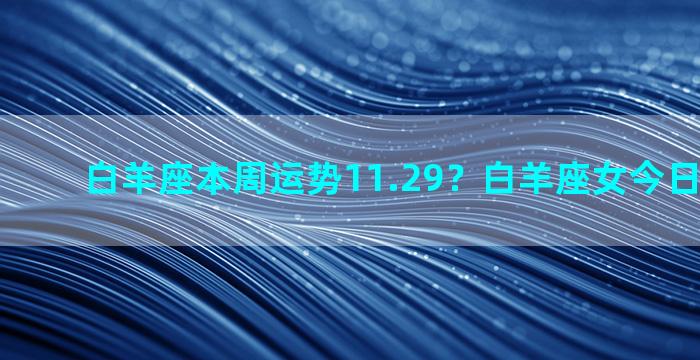 白羊座本周运势11.29？白羊座女今日